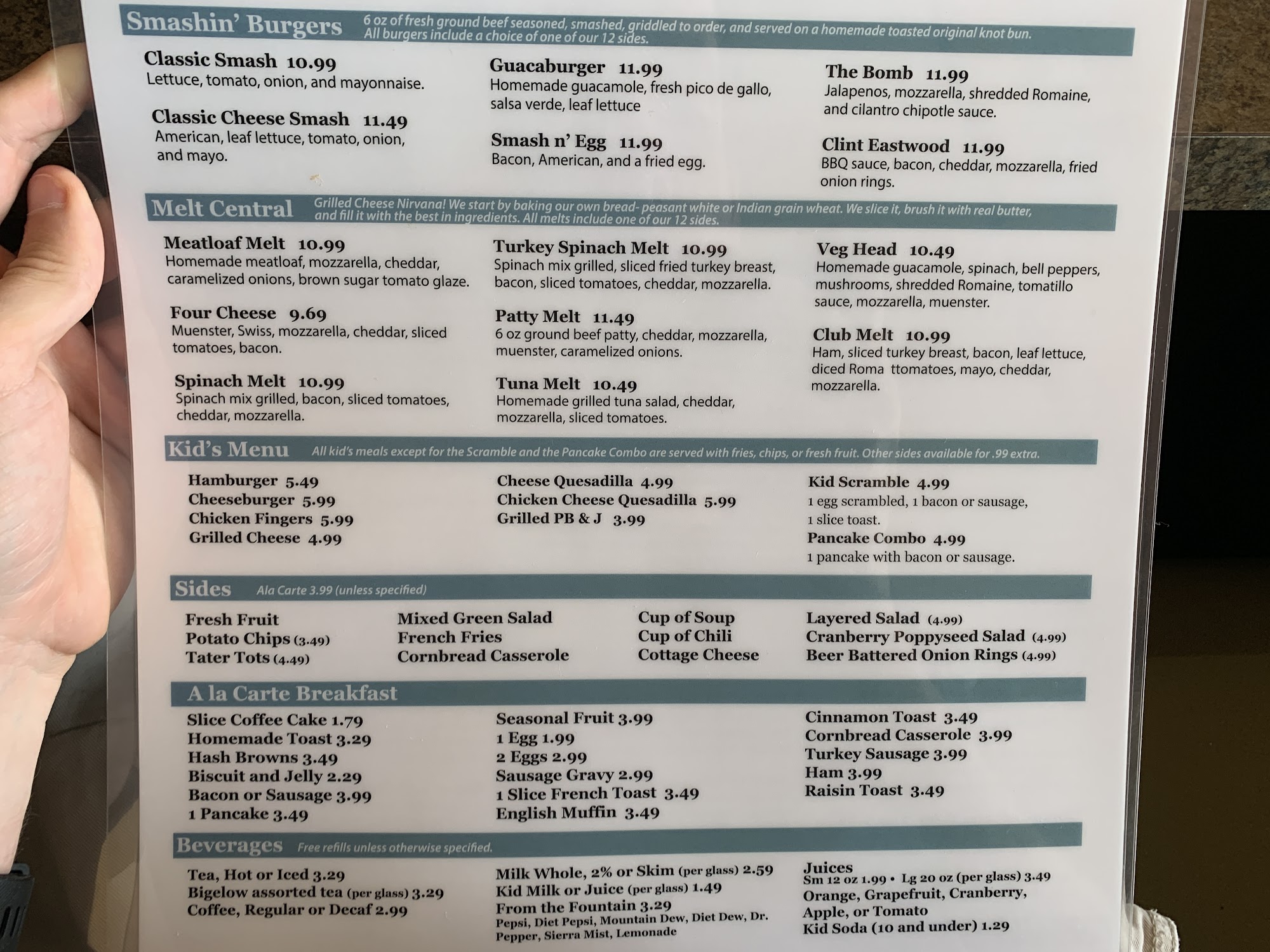 Smashin' Burgers 6 oz of fresh ground beef seasoned, smashed, griddled to order, and served on a homemade toasted original knot bun. All burgers include a choice of one of our 12 sides.

Classic Smash 10.99
Lettuce, tomato, onion, and mayonnaise.

Classic Cheese Smash 11.49
American, leaf lettuce, tomato, onion, and mayo.

Guacaburger 11.99
Homemade guacamole, fresh pico de gallo, salsa verde, leaf lettuce

Smash n' Egg 11.99
Bacon, American, and a fried egg.

The Bomb 11.99
Jalapenos, mozzarella, shredded Romaine, and cilantro chipotle sauce.

Clint Eastwood 11.99
BBQ sauce, bacon, cheddar, mozzarella, fried onion rings.

Melt Central Grilled Cheese Nirvana! We start by baking our own bread- peasant white or Indian grain wheat. We slice it, brush it with real butter, and fill it with the best in ingredients. All melts include one of our 12 sides.

Meatloaf Melt 10.99
Homemade meatloaf, mozzarella, cheddar, caramelized onions, brown sugar tomato glaze.

Four Cheese 9.69
Muenster, Swiss, mozzarella, cheddar, sliced tomatoes, bacon.

Spinach Melt 10.99
Spinach mix grilled, bacon, sliced tomatoes, cheddar, mozzarella.

Turkey Spinach Melt 10.99
Spinach mix grilled, sliced fried turkey breast, bacon, sliced tomatoes, cheddar, mozzarella.

Patty Melt 11.49
6 oz ground beef patty, cheddar, mozzarella, muenster, caramelized onions.

Tuna Melt 10.49
Homemade grilled tuna salad, cheddar, mozzarella, sliced tomatoes.

Veg Head 10.49
Homemade guacamole, spinach, bell peppers, mushrooms, shredded Romaine, tomatillo sauce, mozzarella, muenster.

Club Melt 10.99
Ham, sliced turkey breast, bacon, leaf lettuce, diced Roma ttomatoes, mayo, cheddar, mozzarella.

Kid's Menu All kid's meals except for the Scramble and the Pancake Combo are served with fries, chips, or fresh fruit. Other sides available for .99 extra.

Hamburger 5.49
Cheeseburger 5.99
Chicken Fingers 5.99
Grilled Cheese 4.99

Cheese Quesadilla 4.99
Chicken Cheese Quesadilla 5.99
Grilled PB & J 3.99

Kid Scramble 4.99
1 egg scrambled, 1 bacon or sausage, 1 slice toast.
Pancake Combo 4.99
1 pancake with bacon or sausage.

Sides Ala Carte 3.99 (unless specified)

Fresh Fruit
Potato Chips (3.49)
Tater Tots (4.49)

Mixed Green Salad
French Fries
Cornbread Casserole

Cup of Soup
Cup of Chili
Cottage Cheese

Layered Salad (4.99)
Cranberry Poppyseed Salad (4.99)
Beer Battered Onion Rings (4.99)

A la Carte Breakfast

Slice Coffee Cake 1.79
Homemade Toast 3.29
Hash Browns 3.49
Biscuit and Jelly 2.29
Bacon or Sausage 3.99
1 Pancake 3.49

Seasonal Fruit 3.99
1 Egg 1.99
2 Eggs 2.99
Sausage Gravy 2.99
1 Slice French Toast 3.49
English Muffin 3.49

Cinnamon Toast 3.49
Cornbread Casserole 3.99
Turkey Sausage 3.99
Ham 3.99
Raisin Toast 3.49

Beverages Free refills unless otherwise specified.

Tea, Hot or Iced 3.29
Bigelow assorted tea (per glass) 3.29
Coffee, Regular or Decaf 2.99

Milk Whole, 2% or Skim (per glass) 2.59
Kid Milk or Juice (per glass) 1.49
From the Fountain 3.29
Pepsi, Diet Pepsi, Mountain Dew, Diet Dew, Dr. Pepper, Sierra Mist, Lemonade

Juices
Sm 12 oz 1.99 • Lg 20 oz (per glass) 3.49
Orange, Grapefruit, Cranberry, Apple, or Tomato
Kid Soda (10 and under) 1.29